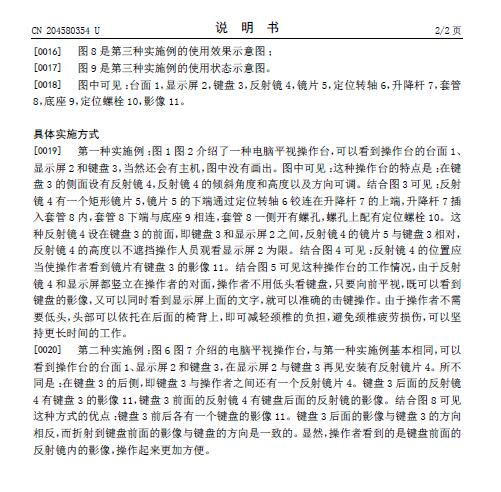 CN 204580354 U 说 明 书 2/2 页

[0016] 图 8 是第三种实施例的使用效果示意图；

[0017] 图 9 是第三种实施例的使用状态示意图。

[0018] 图中可见：台面 1，显示屏 2，键盘 3，反射镜 4，镜片 5，定位转轴 6，升降杆 7，套管 8，底座 9，定位螺栓 10，影像 11。

具体实施方式

[0019] 第一种实施例：图 1 图 2 介绍了一种电脑平视操作台，可以看到操作台的台面 1、显示屏 2 和键盘 3，当然还会有主机，图中没有画出。图中可见：这种操作台的特点是：在键盘 3 的侧面设有反射镜 4，反射镜 4 的倾斜角度和高度以及方向可调。结合图 3 可见：反射镜 4 有一个矩形镜片 5，镜片 5 的下端通过定位转轴 6 铰连在升降杆 7 的上端，升降杆 7 插入套管 8 内，套管 8 下端与底座 9 相连，套管 8 一侧开有螺孔，螺孔上配有定位螺栓 10。这种反射镜 4 设在键盘 3 的前面，即键盘 3 和显示屏 2 之间，反射镜 4 的镜片 5 与键盘 3 相对，反射镜 4 的高度以不遮挡操作人员观看显示屏 2 为限。结合图 4 可见：反射镜 4 的位置应当使操作者看到镜片有键盘 3 的影像 11。结合图 5 可见这种操作台的工作情况，由于反射镜 4 和显示屏都竖立在操作者的对面，操作者不用低头看键盘，只要向前平视，既可以看到键盘的影像，又可以同时看到显示屏上面的文字，就可以准确的击键操作。由于操作者不需要低头，头部可以依托在后面的椅背上，即可减轻颈椎的负担，避免颈椎疲劳损伤，可以坚持更长时间的工作。

[0020] 第二种实施例：图 6 图 7 介绍的电脑平视操作台，与第一种实施例基本相同，可以看到操作台的台面 1、显示屏 2 和键盘 3，在显示屏 2 与键盘 3 再见安装有反射镜片 4。所不同是：在键盘 3 的后侧，即键盘 3 与操作者之间还有一个反射镜片 4。键盘 3 后面的反射镜 4 有键盘 3 的影像 11，键盘 3 前面的反射镜 4 有键盘后面的反射镜的影像。结合图 8 可见这种方式的优点：键盘 3 前后各有一个键盘的影像 11。键盘 3 后面的影像与键盘 3 的方向相反，而折射到键盘前面的影像与键盘的方向是一致的。显然，操作者看到的是键盘前面的反射镜内的影像，操作起来更加方便。